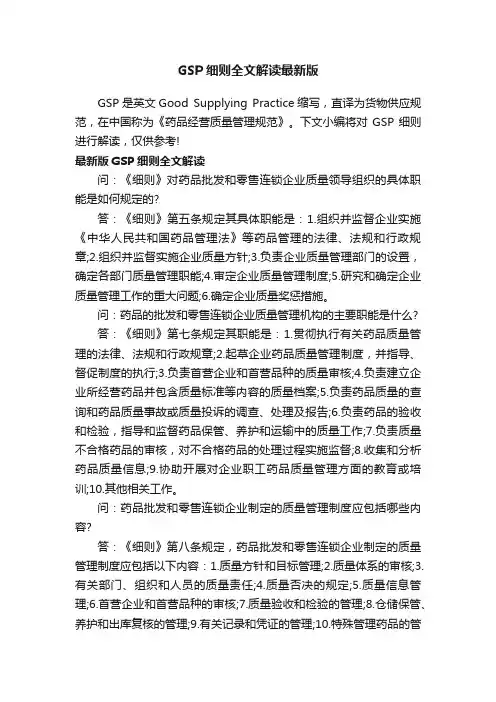 GSP 细则全文解读最新版

GSP 是英文 Good Supplying Practice 缩写，直译为货物供应规范，在中国称为《药品经营质量管理规范》。下文小编将对 GSP 细则进行解读，仅供参考!

最新版 GSP 细则全文解读

问：《细则》对药品批发和零售连锁企业质量领导组织的具体职能是如何规定的?

答：《细则》第五条规定其具体职能是：1.组织并监督企业实施《中华人民共和国药品管理法》等药品管理的法律、法规和行政规章;2.组织并监督实施企业质量方针;3.负责企业质量管理部门的设置，确定各部门质量管理职能;4.审定企业质量管理制度;5.研究和确定企业质量管理工作的重大问题;6.确定企业质量奖惩措施。

问：药品的批发和零售连锁企业质量管理机构的主要职能是什么?

答：《细则》第七条规定其职能是：1.贯彻执行有关药品质量管理的法律、法规和行政规章;2.起草企业药品质量管理制度，并指导、督促制度的执行;3.负责首营企业和首营品种的质量审核;4.负责建立企业所经营药品并包含质量标准等内容的质量档案;5.负责药品质量的查询和药品质量事故或质量投诉的调查、处理及报告;6.负责药品的验收和检验，指导和监督药品保管、养护和运输中的质量工作;7.负责质量不合格药品的审核，对不合格药品的处理过程实施监督;8.收集和分析药品质量信息;9.协助开展对企业职工药品质量管理方面的教育或培训;10.其他相关工作。

问：药品批发和零售连锁企业制定的质量管理制度应包括哪些内容?

答：《细则》第八条规定，药品批发和零售连锁企业制定的质量管理制度应包括以下内容：1.质量方针和目标管理;2.质量体系的审核;3.有关部门、组织和人员的质量责任;4.质量否决的规定;5.质量信息管理;6.首营企业和首营品种的审核;7.质量验收和检验的管理;8.仓储保管、养护和出库复核的管理;9.有关记录和凭证的管理;10.特殊管理药品的管